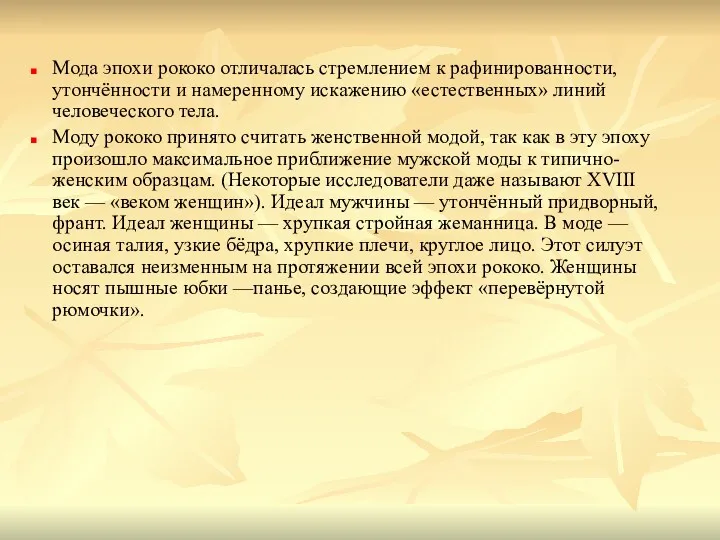 Мода эпохи рококо отличалась стремлением к рафинированности, утончённости и намеренному искажению «естественных» линий человеческого тела.

Моду рококо принято считать женственной модой, так как в эту эпоху произошло максимальное приближение мужской моды к типично-женским образцам. (Некоторые исследователи даже называют XVIII век — «веком женщин»). Идеал мужчины — утончённый придворный, франт. Идеал женщины — хрупкая стройная жеманница. В моде — осиная талия, узкие бёдра, хрупкие плечи, круглое лицо. Этот силуэт оставался неизменным на протяжении всей эпохи рококо. Женщины носят пышные юбки —панье, создающие эффект «перевёрнутой рюмочки».